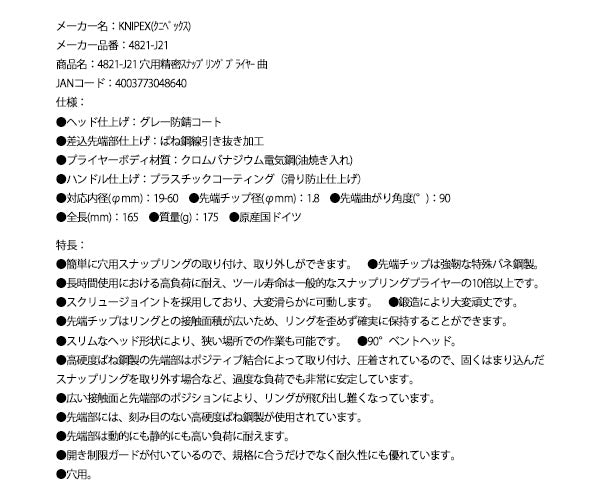 メーカー名：KNIPEX(ｸﾆﾍﾟｯｸｽ)
メーカー品番：4821-J21
商品名：4821-J21 穴用精密ｽﾅｯﾌﾟﾘﾝｸﾞﾌﾟﾗｲﾔｰ 曲
JANコード：4003773048640
仕様：
●ヘッド仕上げ：グレー防錆コート
●差込先端部仕上げ：ばね鋼線引き抜き加工
●プライヤーボディ材質：クロムバナジウム電気鋼(油焼き入れ)
●ハンドル仕上げ：プラスチックコーティング（滑り防止仕上げ）
●対応内径(φmm)：19-60　●先端チップ径(φmm)：1.8　●先端曲がり角度(°)：90
●全長(mm)：165　●質量(g)：175　●原産国ドイツ

特長：
●簡単に穴用スナップリングの取り付け、取り外しができます。　●先端チップは強靭な特殊バネ鋼製。
●長時間使用における高負荷に耐え、ツール寿命は一般的なスナップリングプライヤーの10倍以上です。
●スクリュージョイントを採用しており、大変滑らかに可動します。　●鍛造により大変頑丈です。
●先端チップはリングとの接触面積が広いため、リングを歪めず確実に保持することができます。
●スリムなヘッド形状により、狭い場所での作業も可能です。　●90°ベントヘッド。
●高硬度ばね鋼製の先端部はポジティブ結合によって取り付け、圧着されているので、固くはまり込んだスナップリングを取り外す場合など、過度な負荷でも非常に安定しています。
●広い接触面と先端部のポジションにより、リングが飛び出し難くなっています。
●先端部には、刻み目のない高硬度ばね鋼製が使用されています。
●先端部は動的にも静的にも高い負荷に耐えます。
●開き制限ガードが付いているので、規格に合うだけでなく耐久性にも優れています。
●穴用。